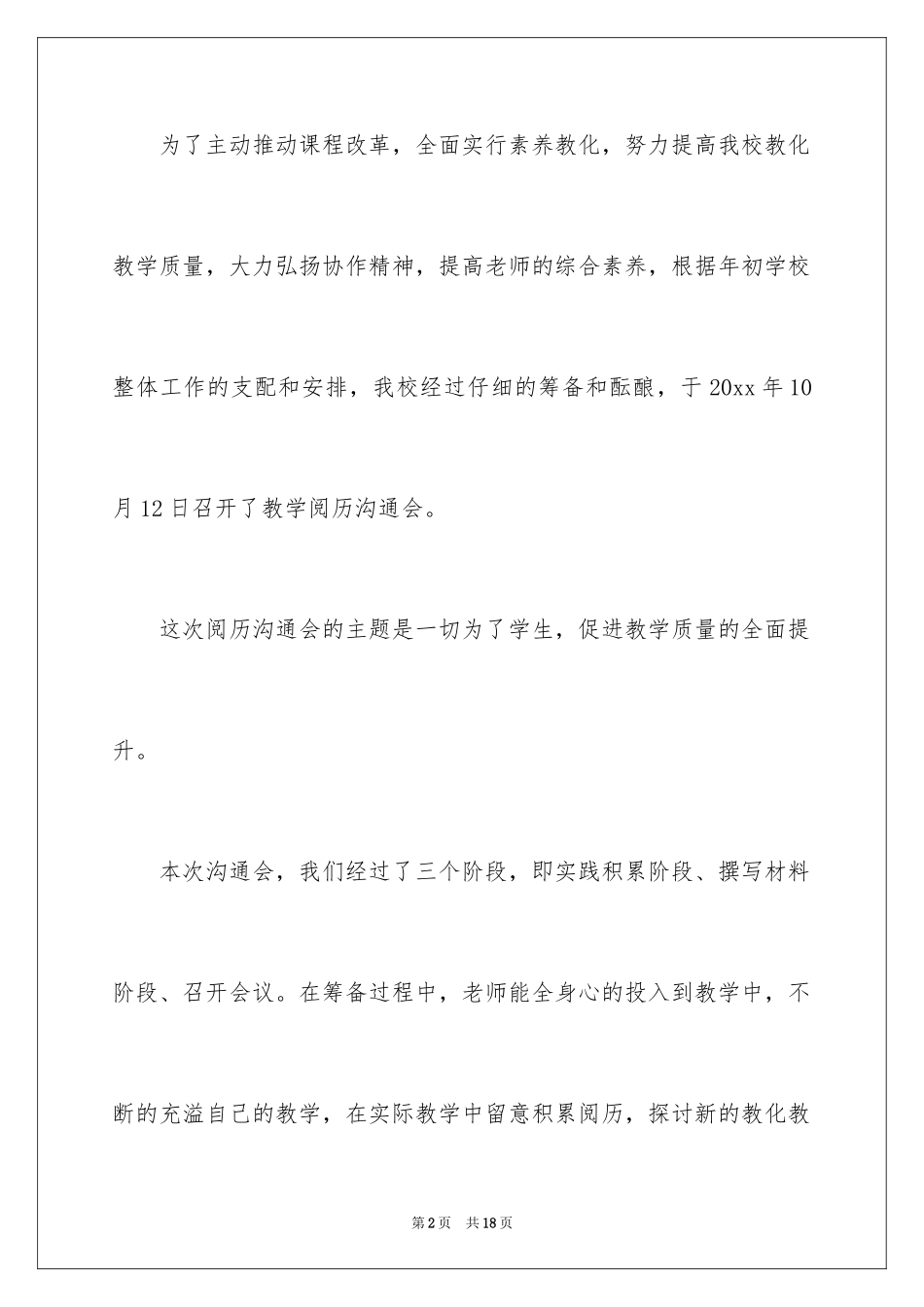 为了主动推动课程改革，全面实行素养教化，努力提高我校教化教学质量，大力弘扬协作精神，提高老师的综合素养，根据年初学校整体工作的支配和安排，我校经过仔细的筹备和酝酿，于20xx年10月12日召开了教学阅历沟通会。

这次阅历沟通会的主题是一切为了学生，促进教学质量的全面提升。

本次沟通会，我们经过了三个阶段，即实践积累阶段、撰写材料阶段、召开会议。在筹备过程中，老师能全身心的投入到教学中，不断的充溢自己的教学，在实际教学中留意积累阅历，探讨新的教化教

第2页　共18页